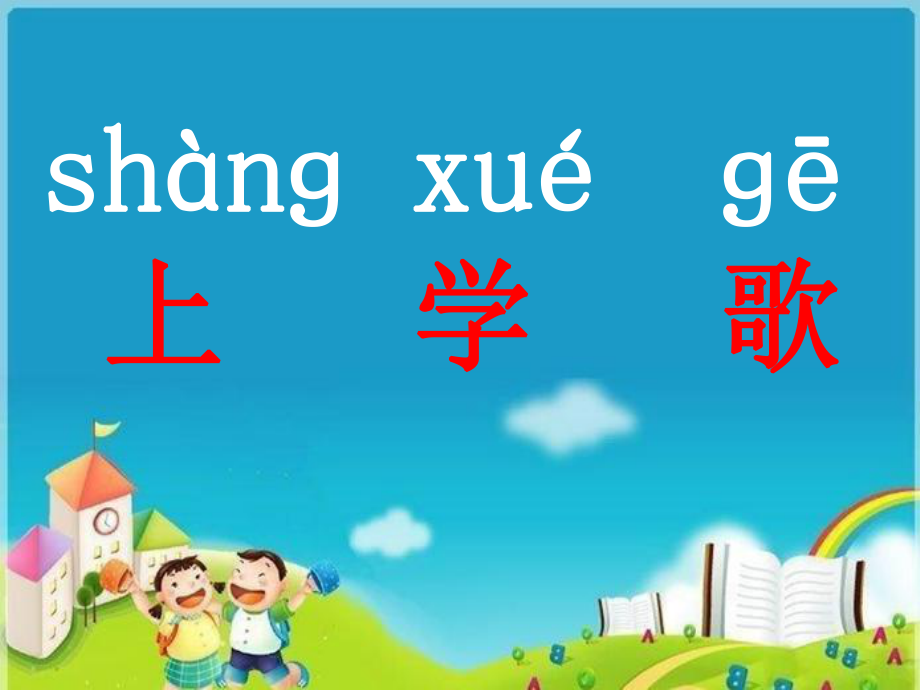 shàng xué gē
上 学 歌